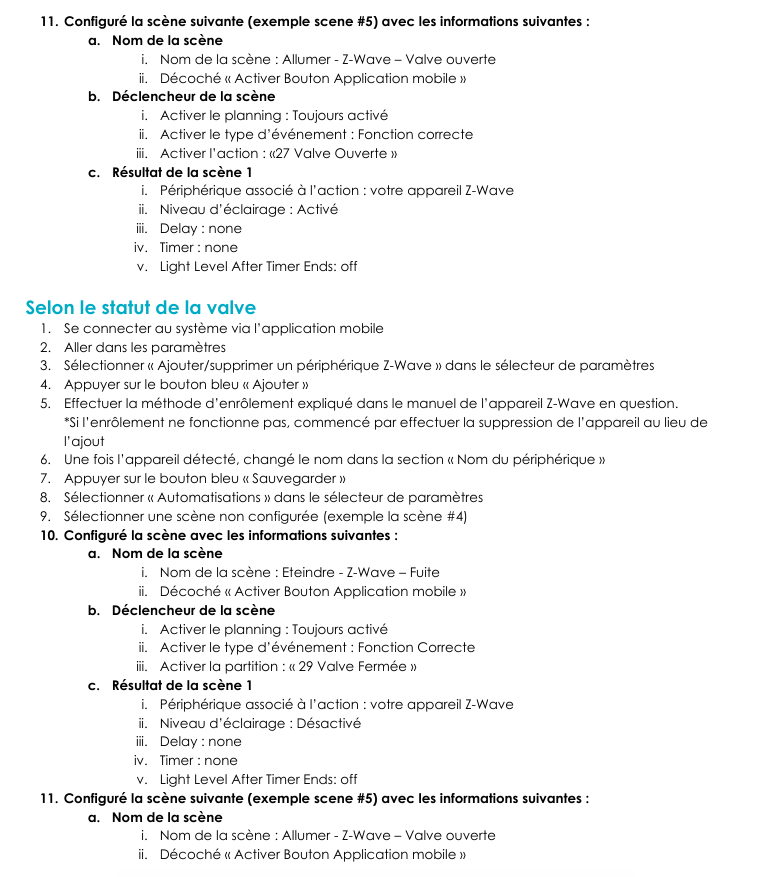 11. Configuré la scène suivante (exemple scene #5) avec les informations suivantes :
a. Nom de la scène
i. Nom de la scène : Allumer - Z-Wave – Valve ouverte
ii. Décoché « Activer Bouton Application mobile »
b. Déclencheur de la scène
i. Activer le planning : Toujours activé
ii. Activer le type d'événement : Fonction correcte
iii. Activer l'action : «27 Valve Ouverte »
c. Résultat de la scène 1
i. Périphérique associé à l'action : votre appareil Z-Wave
ii. Niveau d'éclairage : Activé
iii. Delay : none
iv. Timer : none
v. Light Level After Timer Ends: off

Selon le statut de la valve
1. Se connecter au système via l'application mobile
2. Aller dans les paramètres
3. Sélectionner « Ajouter/supprimer un périphérique Z-Wave » dans le sélecteur de paramètres
4. Appuyer sur le bouton bleu « Ajouter »
5. Effectuer la méthode d'enrôlement expliqué dans le manuel de l'appareil Z-Wave en question. *Si l'enrôlement ne fonctionne pas, commencé par effectuer la suppression de l'appareil au lieu de l'ajout
6. Une fois l'appareil détecté, changé le nom dans la section « Nom du périphérique »
7. Appuyer sur le bouton bleu « Sauvegarder »
8. Sélectionner « Automatisations » dans le sélecteur de paramètres
9. Sélectionner une scène non configurée (exemple la scène #4)
10. Configuré la scène avec les informations suivantes :
a. Nom de la scène
i. Nom de la scène : Eteindre - Z-Wave – Fuite
ii. Décoché « Activer Bouton Application mobile »
b. Déclencheur de la scène
i. Activer le planning : Toujours activé
ii. Activer le type d'événement : Fonction Correcte
iii. Activer la partition : « 29 Valve Fermée »
c. Résultat de la scène 1
i. Périphérique associé à l'action : votre appareil Z-Wave
ii. Niveau d'éclairage : Désactivé
iii. Delay : none
iv. Timer : none
v. Light Level After Timer Ends: off
11. Configuré la scène suivante (exemple scene #5) avec les informations suivantes :
a. Nom de la scène
i. Nom de la scène : Allumer - Z-Wave – Valve ouverte
ii. Décoché « Activer Bouton Application mobile »